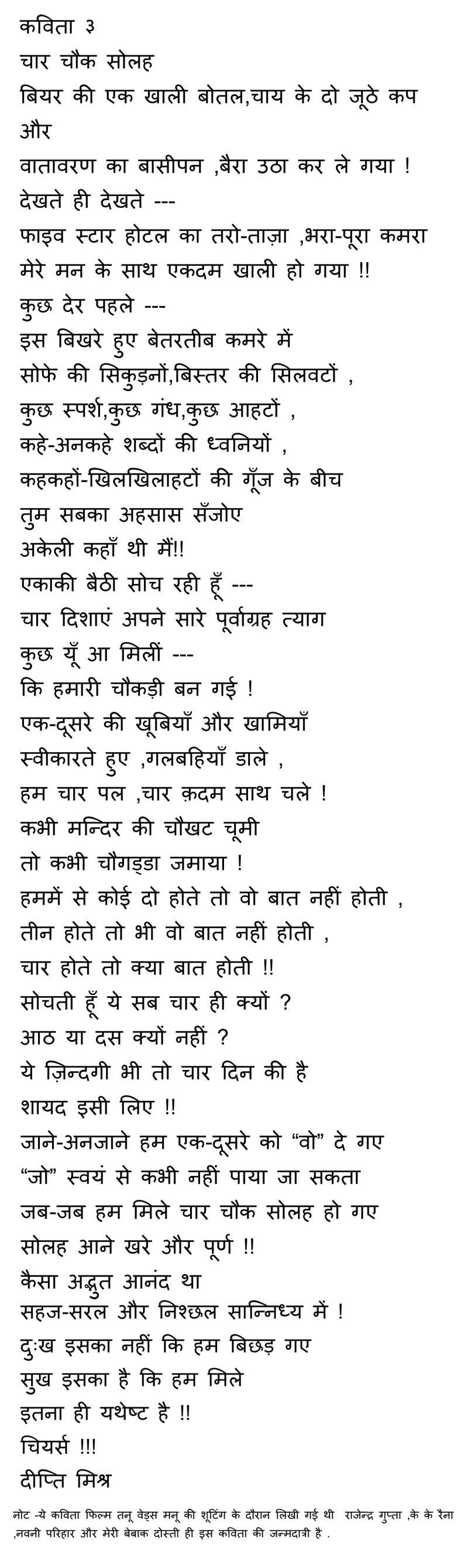 कविता ३
चार चौक सोलह
बियर की एक खाली बोतल,चाय के दो जूठे कप
और
वातावरण का बासीपन ,बैरा उठा कर ले गया !
देखते ही देखते ---
फाइव स्टार होटल का तरो-ताज़ा ,भरा-पूरा कमरा
मेरे मन के साथ एकदम खाली हो गया !!
कुछ देर पहले ---
इस बिखरे हुए बेतरतीब कमरे में
सोफे की सिकुड़नों,बिस्तर की सिलवटों ,
कुछ स्पर्श,कुछ गंध,कुछ आहटों ,
कहे-अनकहे शब्दों की ध्वनियों ,
कहकहों-खिलखिलाहटों की गूँज के बीच
तुम सबका अहसास सँजोए
अकेली कहाँ थी मैं!!
एकाकी बैठी सोच रही हूँ ---
चार दिशाएं अपने सारे पूर्वाग्रह त्याग
कुछ यूँ आ मिलीं ---
कि हमारी चौकड़ी बन गई !
एक-दूसरे की खूबियाँ और खामियाँ
स्वीकारते हुए ,गलबहियाँ डाले ,
हम चार पल ,चार क़दम साथ चले !
कभी मन्दिर की चौखट चूमी
तो कभी चौगड्डा जमाया !
हममें से कोई दो होते तो वो बात नहीं होती ,
तीन होते तो भी वो बात नहीं होती ,
चार होते तो क्या बात होती !!
सोचती हूँ ये सब चार ही क्यों ?
आठ या दस क्यों नहीं ?
ये ज़िन्दगी भी तो चार दिन की है
शायद इसी लिए !!
जाने-अनजाने हम एक-दूसरे को “वो” दे गए
“जो” स्वयं से कभी नहीं पाया जा सकता
जब-जब हम मिले चार चौक सोलह हो गए
सोलह आने खरे और पूर्ण !!
कैसा अद्भुत आनंद था
सहज-सरल और निश्छल सान्निध्य में !
दुःख इसका नहीं कि हम बिछड़ गए
सुख इसका है कि हम मिले
इतना ही यथेष्ट है !!
चियर्स !!!
दीप्ति मिश्र

नोट -ये कविता फिल्म तनू वेड्स मनू की शूटिंग के दौरान लिखी गई थी राजेन्द्र गुप्ता ,के के रैना ,नवनी परिहार और मेरी बेबाक दोस्ती ही इस कविता की जन्मदात्री है .